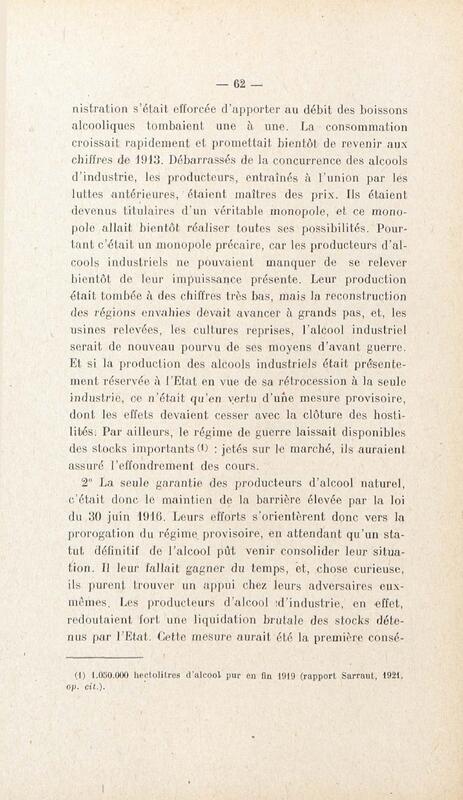 — 62 —

nistration s'était efforcée d'apporter au débit des boissons alcooliques tombaient une à une. La consommation croissait rapidement et promettait bientôt de revenir aux chiffres de 1913. Débarrassés de la concurrence des alcools d'industrie, les producteurs, entraînés à l'union par les luttes antérieures, étaient maîtres des prix. Ils étaient devenus titulaires d'un véritable monopole, et ce monopole allait bientôt réaliser toutes ses possibilités. Pourtant c'était un monopole précaire, car les producteurs d'alcools industriels ne pouvaient manquer de se relever bientôt de leur impuissance présente. Leur production était tombée à des chiffres très bas, mais la reconstruction des régions envahies devait avancer à grands pas, et, les usines relevées, les cultures reprises, l'alcool industriel serait de nouveau pourvu de ses moyens d'avant guerre. Et si la production des alcools industriels était présentement réservée à l'Etat en vue de sa rétrocession à la seule industrie, ce n'était qu'en vertu d'une mesure provisoire, dont les effets devaient cesser avec la clôture des hostilités. Par ailleurs, le régime de guerre laissait disponibles des stocks importants (1) : jetés sur le marché, ils auraient assuré l'effondrement des cours.

2° La seule garantie des producteurs d'alcool naturel, c'était donc le maintien de la barrière élevée par la loi du 30 juin 1916. Leurs efforts s'orientèrent donc vers la prorogation du régime provisoire, en attendant qu'un statut définitif de l'alcool pût venir consolider leur situation. Il leur fallait gagner du temps, et, chose curieuse, ils purent trouver un appui chez leurs adversaires eux-mêmes. Les producteurs d'alcool d'industrie, en effet, redoutaient fort une liquidation brutale des stocks détenus par l'Etat. Cette mesure aurait été la première consé-

(1) 1.050.000 hectolitres d'alcool pur en fin 1919 (rapport Sarraut, 1921, op. cit.).